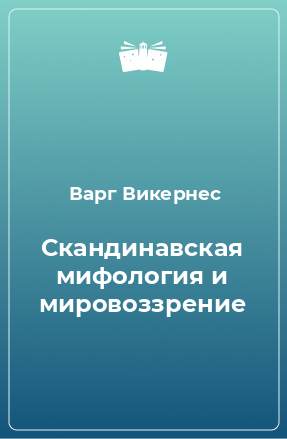 Варг Викернес

Скандинавская мифология и мировоззрение